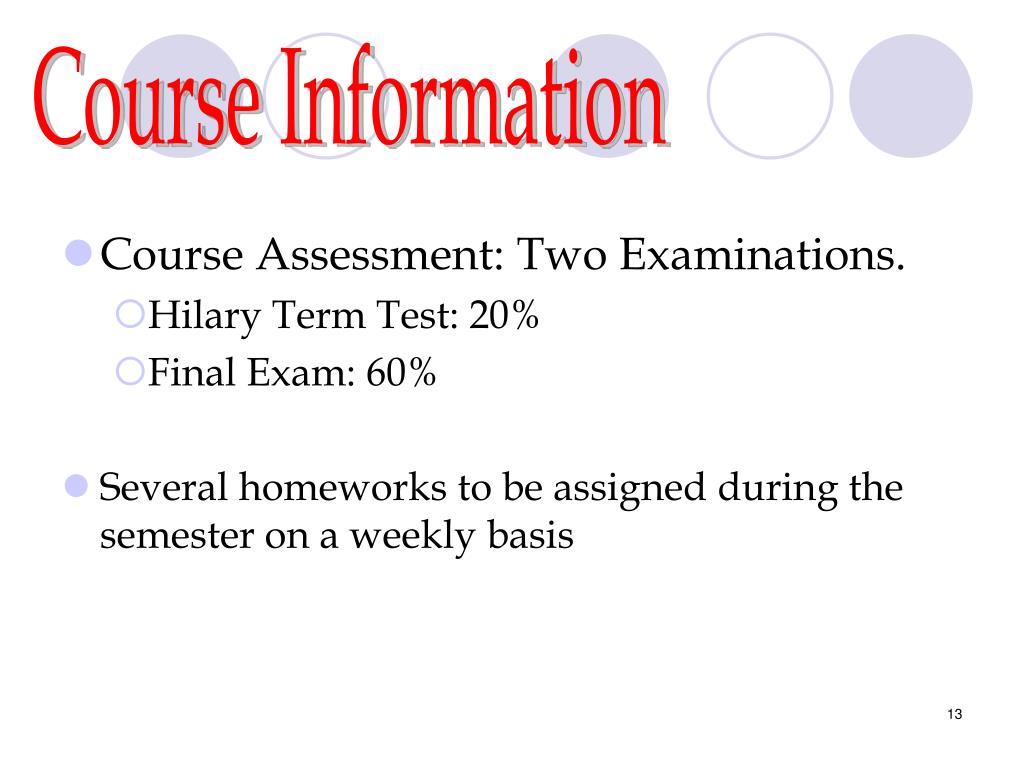 Course Information

Course Assessment: Two Examinations.

Hilary Term Test: 20%

Final Exam: 60%

Several homeworks to be assigned during the semester on a weekly basis

13